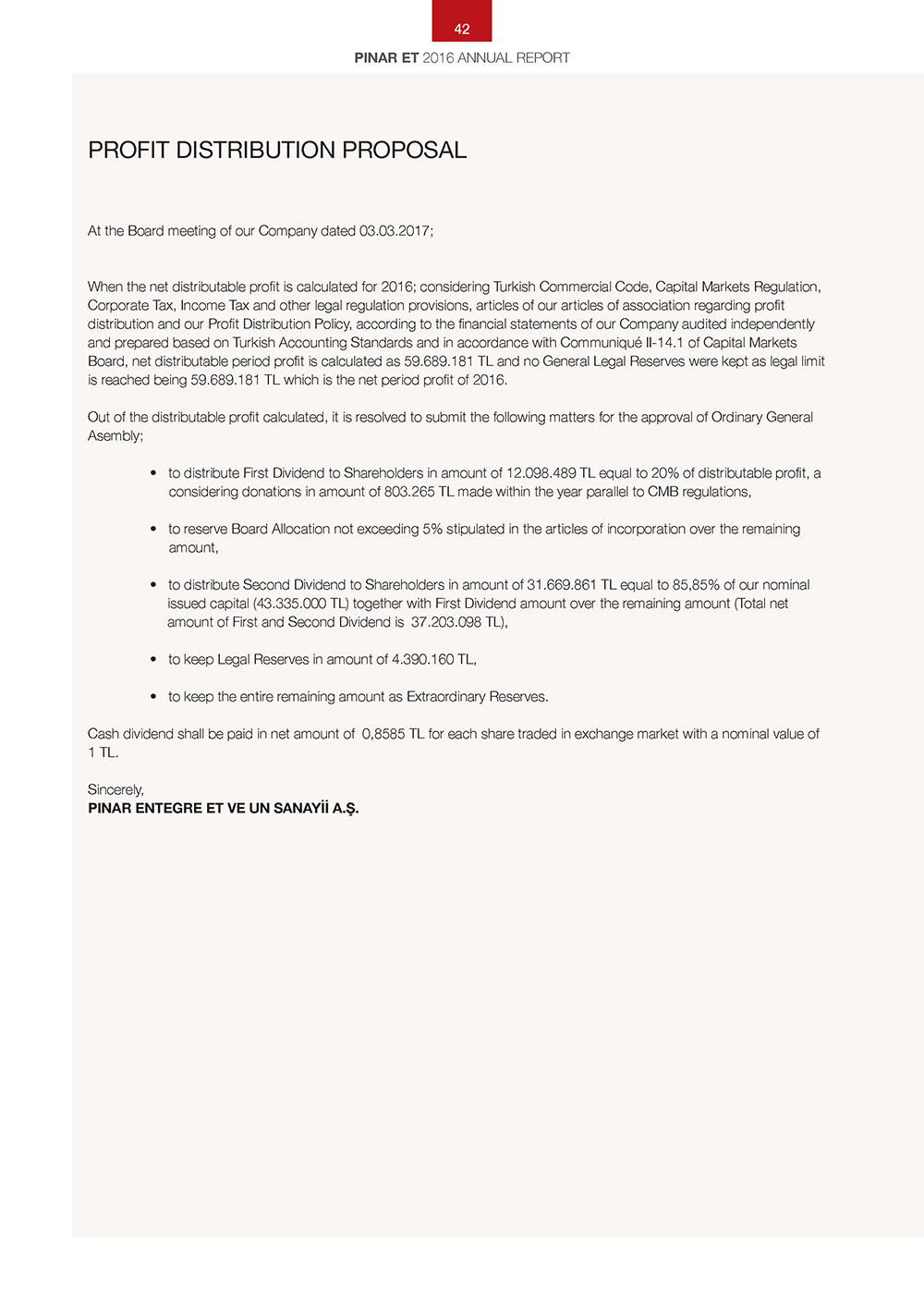 42

PINAR ET 2016 ANNUAL REPORT

PROFIT DISTRIBUTION PROPOSAL

At the Board meeting of our Company dated 03.03.2017;

When the net distributable profit is calculated for 2016; considering Turkish Commercial Code, Capital Markets Regulation, Corporate Tax, Income Tax and other legal regulation provisions, articles of our articles of association regarding profit distribution and our Profit Distribution Policy, according to the financial statements of our Company audited independently and prepared based on Turkish Accounting Standards and in accordance with Communiqué II-14.1 of Capital Markets Board, net distributable period profit is calculated as 59.689.181 TL and no General Legal Reserves were kept as legal limit is reached being 59.689.181 TL which is the net period profit of 2016.

Out of the distributable profit calculated, it is resolved to submit the following matters for the approval of Ordinary General Asembly;

• to distribute First Dividend to Shareholders in amount of 12.098.489 TL equal to 20% of distributable profit, a considering donations in amount of 803.265 TL made within the year parallel to CMB regulations,

• to reserve Board Allocation not exceeding 5% stipulated in the articles of incorporation over the remaining amount,

• to distribute Second Dividend to Shareholders in amount of 31.669.861 TL equal to 85,85% of our nominal issued capital (43.335.000 TL) together with First Dividend amount over the remaining amount (Total net amount of First and Second Dividend is 37.203.098 TL),

• to keep Legal Reserves in amount of 4.390.160 TL,

• to keep the entire remaining amount as Extraordinary Reserves.

Cash dividend shall be paid in net amount of 0,8585 TL for each share traded in exchange market with a nominal value of 1 TL.

Sincerely,
PINAR ENTEGRE ET VE UN SANAYİİ A.Ş.